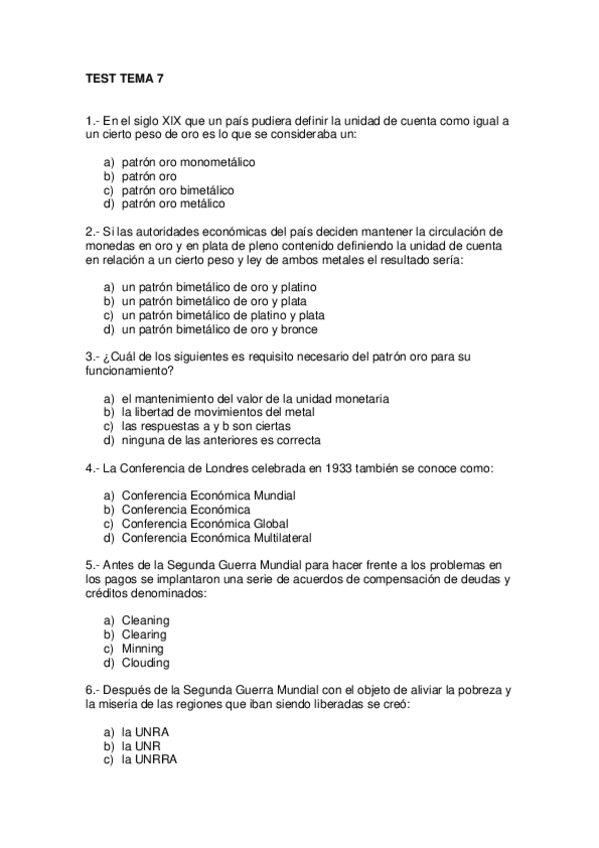 TEST TEMA 7

1.- En el siglo XIX que un país pudiera definir la unidad de cuenta como igual a un cierto peso de oro es lo que se consideraba un:

a) patrón oro monometálico
b) patrón oro
c) patrón oro bimetálico
d) patrón oro metálico

2.- Si las autoridades económicas del país deciden mantener la circulación de monedas en oro y en plata de pleno contenido definiendo la unidad de cuenta en relación a un cierto peso y ley de ambos metales el resultado sería:

a) un patrón bimetálico de oro y platino
b) un patrón bimetálico de oro y plata
c) un patrón bimetálico de platino y plata
d) un patrón bimetálico de oro y bronce

3.- ¿Cuál de los siguientes es requisito necesario del patrón oro para su funcionamiento?

a) el mantenimiento del valor de la unidad monetaria
b) la libertad de movimientos del metal
c) las respuestas a y b son ciertas
d) ninguna de las anteriores es correcta

4.- La Conferencia de Londres celebrada en 1933 también se conoce como:

a) Conferencia Económica Mundial
b) Conferencia Económica
c) Conferencia Económica Global
d) Conferencia Económica Multilateral

5.- Antes de la Segunda Guerra Mundial para hacer frente a los problemas en los pagos se implantaron una serie de acuerdos de compensación de deudas y créditos denominados:

a) Cleaning
b) Clearing
c) Minning
d) Clouding

6.- Después de la Segunda Guerra Mundial con el objeto de aliviar la pobreza y la miseria de las regiones que iban siendo liberadas se creó:

a) la UNRA
b) la UNR
c) la UNRRA